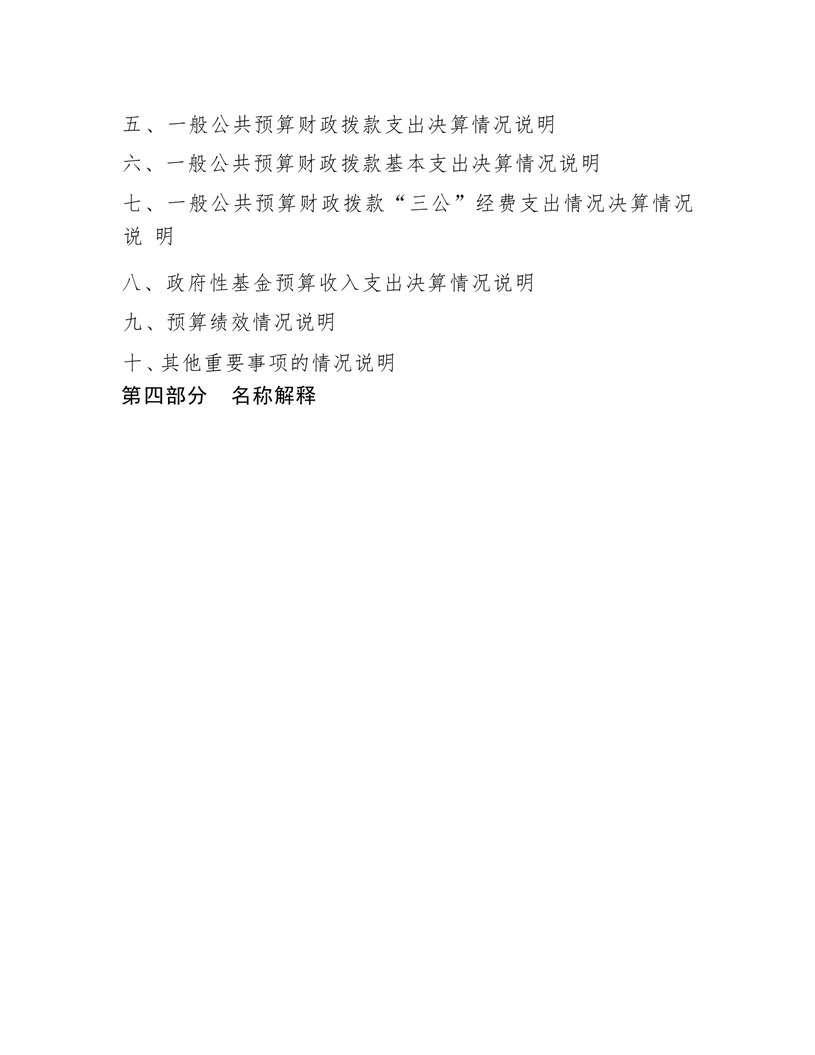 五、一般公共预算财政拨款支出决算情况说明

六、一般公共预算财政拨款基本支出决算情况说明

七、一般公共预算财政拨款“三公”经费支出情况决算情况说明

八、政府性基金预算收入支出决算情况说明

九、预算绩效情况说明

十、其他重要事项的情况说明

第四部分　名称解释